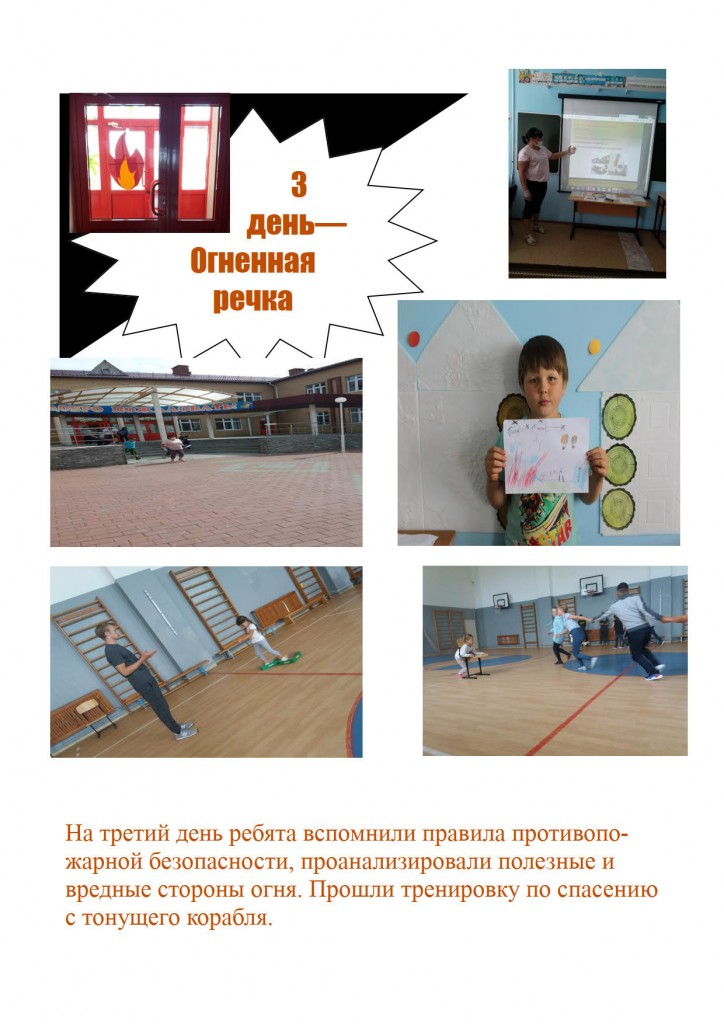 3 день— Огненная речка

На третий день ребята вспомнили правила противопожарной безопасности, проанализировали полезные и вредные стороны огня. Прошли тренировку по спасению с тонущего корабля.